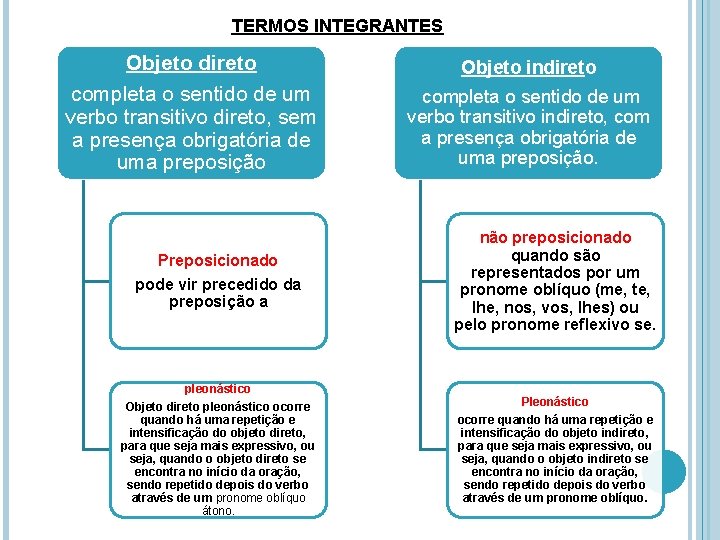 TERMOS INTEGRANTES

Objeto direto

completa o sentido de um verbo transitivo direto, sem a presença obrigatória de uma preposição

Preposicionado
pode vir precedido da preposição a

pleonástico
Objeto direto pleonástico ocorre quando há uma repetição e intensificação do objeto direto, para que seja mais expressivo, ou seja, quando o objeto direto se encontra no início da oração, sendo repetido depois do verbo através de um pronome oblíquo átono.

Objeto indireto

completa o sentido de um verbo transitivo indireto, com a presença obrigatória de uma preposição.

não preposicionado
quando são representados por um pronome oblíquo (me, te, lhe, nos, vos, lhes) ou pelo pronome reflexivo se.

Pleonástico
ocorre quando há uma repetição e intensificação do objeto indireto, para que seja mais expressivo, ou seja, quando o objeto indireto se encontra no início da oração, sendo repetido depois do verbo através de um pronome oblíquo.